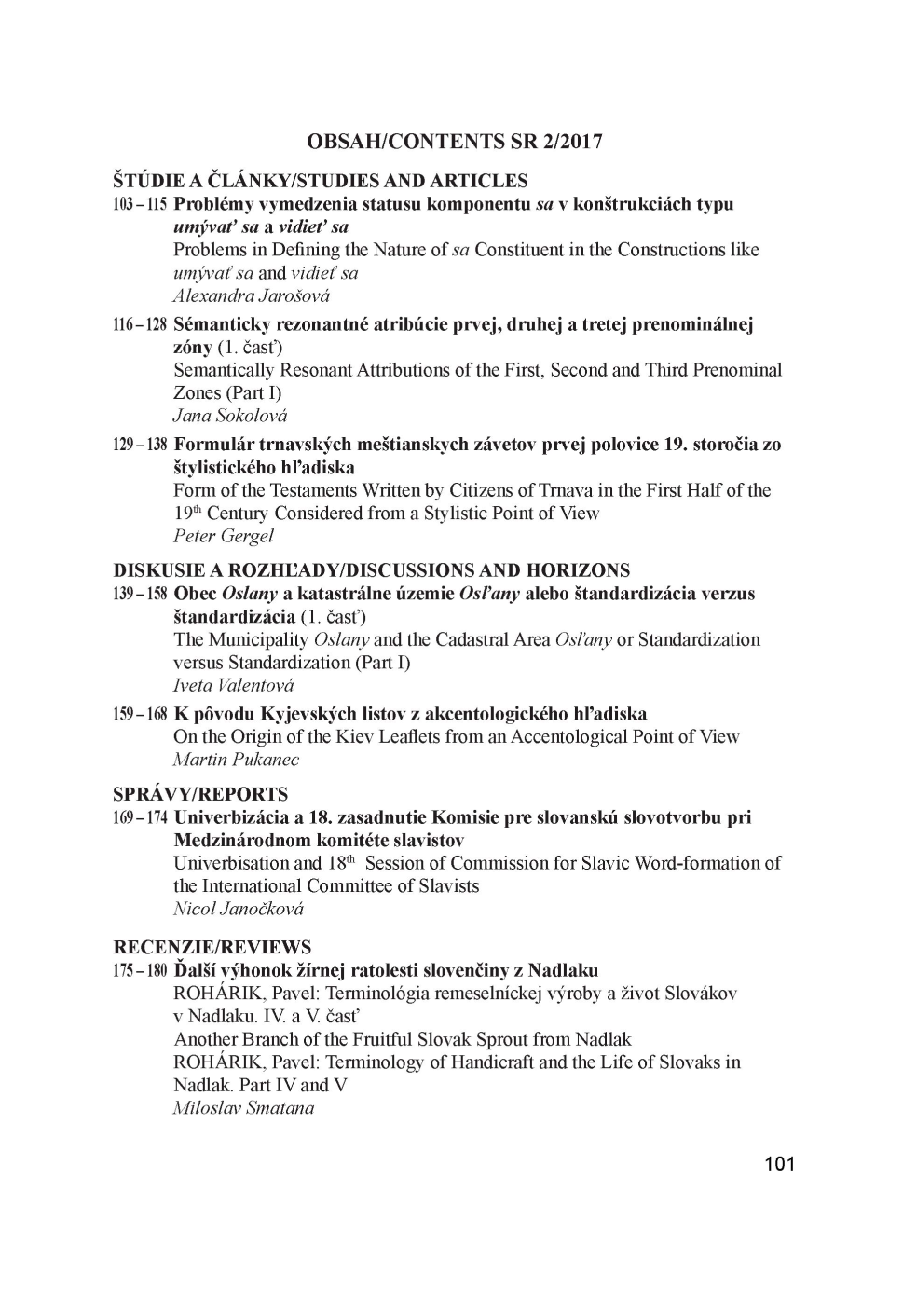 OBSAH/CONTENTS SR 2/2017

ŠTÚDIE A ČLÁNKY/STUDIES AND ARTICLES

103 – 115 Problémy vymedzenia statusu komponentu sa v konštrukciách typu umývať sa a vidieť sa
Problems in Defining the Nature of sa Constituent in the Constructions like umývať sa and vidieť sa
Alexandra Jarošová

116 – 128 Sémanticky rezonantné atribúcie prvej, druhej a tretej prenominálnej zóny (1. časť)
Semantically Resonant Attributions of the First, Second and Third Prenominal Zones (Part I)
Jana Sokolová

129 – 138 Formulár trnavských meštianskych závetov prvej polovice 19. storočia zo štylistického hľadiska
Form of the Testaments Written by Citizens of Trnava in the First Half of the 19$^{th}$ Century Considered from a Stylistic Point of View
Peter Gergel

DISKUSIE A ROZHĽADY/DISCUSSIONS AND HORIZONS

139 – 158 Obec Oslany a katastrálne územie Osľany alebo štandardizácia verzus štandardizácia (1. časť)
The Municipality Oslany and the Cadastral Area Osľany or Standardization versus Standardization (Part I)
Iveta Valentová

159 – 168 K pôvodu Kyjevských listov z akcentologického hľadiska
On the Origin of the Kiev Leaflets from an Accentological Point of View
Martin Pukanec

SPRÁVY/REPORTS

169 – 174 Univerbizácia a 18. zasadnutie Komisie pre slovanskú slovotvorbu pri Medzinárodnom komitéte slavistov
Univerbisation and 18$^{th}$ Session of Commission for Slavic Word-formation of the International Committee of Slavists
Nicol Janočková

RECENZIE/REVIEWS

175 – 180 Ďalší výhonok žírnej ratolesti slovenčiny z Nadlaku
ROHÁRIK, Pavel: Terminológia remeselníckej výroby a život Slovákov v Nadlaku. IV. a V. časť
Another Branch of the Fruitful Slovak Sprout from Nadlak
ROHÁRIK, Pavel: Terminology of Handicraft and the Life of Slovaks in Nadlak. Part IV and V
Miloslav Smatana

101